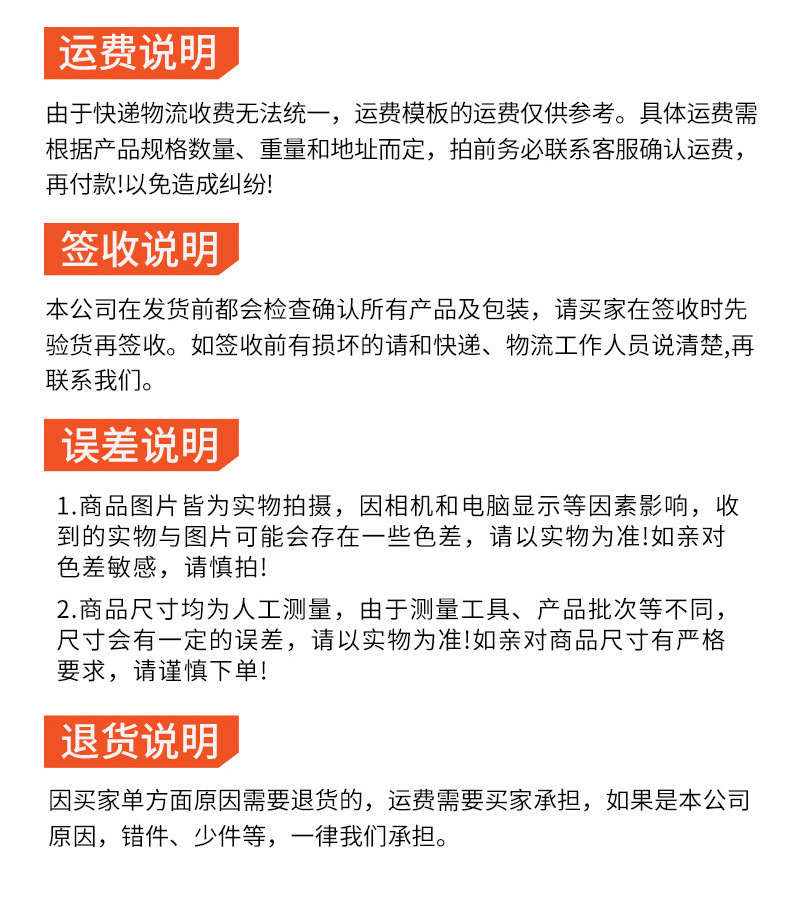 运费说明

由于快递物流收费无法统一，运费模板的运费仅供参考。具体运费需根据产品规格数量、重量和地址而定，拍前务必联系客服确认运费，再付款!以免造成纠纷!

签收说明

本公司在发货前都会检查确认所有产品及包装，请买家在签收时先验货再签收。如签收前有损坏的请和快递、物流工作人员说清楚,再联系我们。

误差说明

1.商品图片皆为实物拍摄，因相机和电脑显示等因素影响，收到的实物与图片可能会存在一些色差，请以实物为准!如亲对色差敏感，请慎拍!

2.商品尺寸均为人工测量，由于测量工具、产品批次等不同，尺寸会有一定的误差，请以实物为准!如亲对商品尺寸有严格要求，请谨慎下单!

退货说明

因买家单方面原因需要退货的，运费需要买家承担，如果是本公司原因，错件、少件等，一律我们承担。